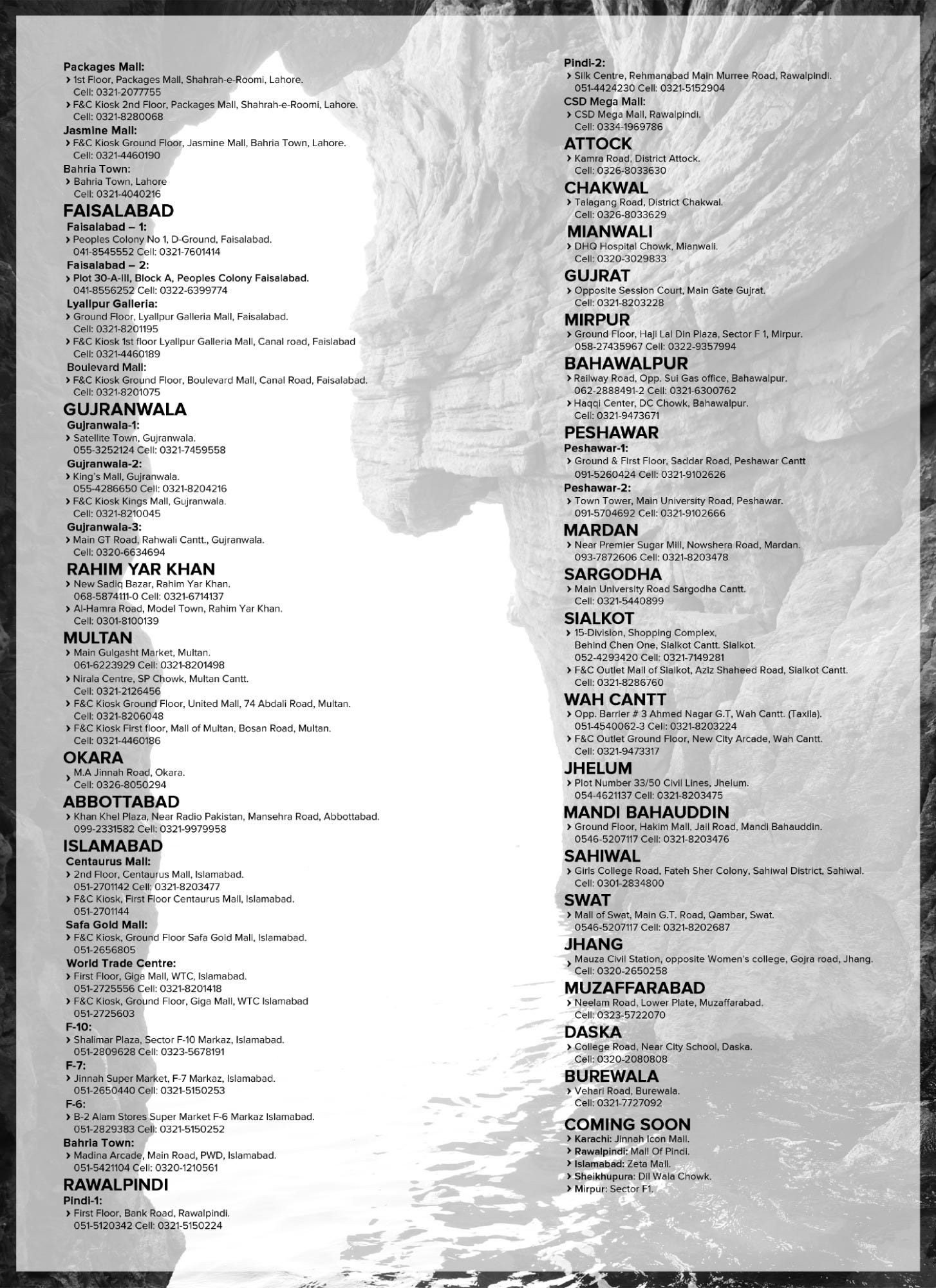 Packages Mall:
› 1st Floor, Packages Mall, Shahrah-e-Roomi, Lahore.
Cell: 0321-2077755
› F&C Kiosk 2nd Floor, Packages Mall, Shahrah-e-Roomi, Lahore.
Cell: 0321-8280068
Jasmine Mall:
› F&C Kiosk Ground Floor, Jasmine Mall, Bahria Town, Lahore.
Cell: 0321-4460190
Bahria Town:
› Bahria Town, Lahore
Cell: 0321-4040216

FAISALABAD
Faisalabad – 1:
› Peoples Colony No 1, D-Ground, Faisalabad.
041-8545552 Cell: 0321-7601414
Faisalabad – 2:
› Plot 30-A-III, Block A, Peoples Colony Faisalabad.
041-8556252 Cell: 0322-6399774
Lyallpur Galleria:
› Ground Floor, Lyallpur Galleria Mall, Faisalabad.
Cell: 0321-8201195
› F&C Kiosk 1st floor Lyallpur Galleria Mall, Canal road, Faislabad
Cell: 0321-4460189
Boulevard Mall:
› F&C Kiosk Ground Floor, Boulevard Mall, Canal Road, Faisalabad.
Cell: 0321-8201075

GUJRANWALA
Gujranwala-1:
› Satellite Town, Gujranwala.
055-3252124 Cell: 0321-7459558
Gujranwala-2:
› King's Mall, Gujranwala.
055-4286650 Cell: 0321-8204216
› F&C Kiosk Kings Mall, Gujranwala.
Cell: 0321-8210045
Gujranwala-3:
› Main GT Road, Rahwali Cantt., Gujranwala.
Cell: 0320-6634694

RAHIM YAR KHAN
› New Sadiq Bazar, Rahim Yar Khan.
068-5874111-0 Cell: 0321-6714137
› Al-Hamra Road, Model Town, Rahim Yar Khan.
Cell: 0301-8100139

MULTAN
› Main Gulgasht Market, Multan.
061-6223929 Cell: 0321-8201498
› Nirala Centre, SP Chowk, Multan Cantt.
Cell: 0321-2126456
› F&C Kiosk Ground Floor, United Mall, 74 Abdali Road, Multan.
Cell: 0321-8206048
› F&C Kiosk First floor, Mall of Multan, Bosan Road, Multan.
Cell: 0321-4460186

OKARA
› M.A Jinnah Road, Okara.
Cell: 0326-8050294

ABBOTTABAD
› Khan Khel Plaza, Near Radio Pakistan, Mansehra Road, Abbottabad.
099-2331582 Cell: 0321-9979958

ISLAMABAD
Centaurus Mall:
› 2nd Floor, Centaurus Mall, Islamabad.
051-2701142 Cell: 0321-8203477
› F&C Kiosk, First Floor Centaurus Mall, Islamabad.
051-2701144
Safa Gold Mall:
› F&C Kiosk, Ground Floor Safa Gold Mall, Islamabad.
051-2656805
World Trade Centre:
› First Floor, Giga Mall, WTC, Islamabad.
051-2725556 Cell: 0321-8201418
› F&C Kiosk, Ground Floor, Giga Mall, WTC Islamabad
051-2725603
F-10:
› Shalimar Plaza, Sector F-10 Markaz, Islamabad.
051-2809628 Cell: 0323-5678191
F-7:
› Jinnah Super Market, F-7 Markaz, Islamabad.
051-2650440 Cell: 0321-5150253
F-6:
› B-2 Alam Stores Super Market F-6 Markaz Islamabad.
051-2829383 Cell: 0321-5150252
Bahria Town:
› Madina Arcade, Main Road, PWD, Islamabad.
051-5421104 Cell: 0320-1210561

RAWALPINDI
Pindi-1:
› First Floor, Bank Road, Rawalpindi.
051-5120342 Cell: 0321-5150224
Pindi-2:
› Silk Centre, Rehmanabad Main Murree Road, Rawalpindi.
051-4424230 Cell: 0321-5152904
CSD Mega Mall:
› CSD Mega Mall, Rawalpindi.
Cell: 0334-1969786

ATTOCK
› Kamra Road, District Attock.
Cell: 0326-8033630

CHAKWAL
› Talagang Road, District Chakwal.
Cell: 0326-8033629

MIANWALI
› DHQ Hospital Chowk, Mianwali.
Cell: 0320-3029833

GUJRAT
› Opposite Session Court, Main Gate Gujrat.
Cell: 0321-8203228

MIRPUR
› Ground Floor, Haji Lal Din Plaza, Sector F 1, Mirpur.
058-27435967 Cell: 0322-9357994

BAHAWALPUR
› Railway Road, Opp. Sui Gas office, Bahawalpur.
062-2888491-2 Cell: 0321-6300762
› Haqqi Center, DC Chowk, Bahawalpur.
Cell: 0321-9473671

PESHAWAR
Peshawar-1:
› Ground & First Floor, Saddar Road, Peshawar Cantt
091-5260424 Cell: 0321-9102626
Peshawar-2:
› Town Tower, Main University Road, Peshawar.
091-5704692 Cell: 0321-9102666

MARDAN
› Near Premier Sugar Mill, Nowshera Road, Mardan.
093-7872606 Cell: 0321-8203478

SARGODHA
› Main University Road Sargodha Cantt.
Cell: 0321-5440899

SIALKOT
› 15-Division, Shopping Complex, Behind Chen One, Sialkot Cantt. Sialkot.
052-4293420 Cell: 0321-7149281
› F&C Outlet Mall of Sialkot, Aziz Shaheed Road, Sialkot Cantt.
Cell: 0321-8286760

WAH CANTT
› Opp. Barrier # 3 Ahmed Nagar G.T, Wah Cantt. (Taxila).
051-4540062-3 Cell: 0321-8203224
› F&C Outlet Ground Floor, New City Arcade, Wah Cantt.
Cell: 0321-9473317

JHELUM
› Plot Number 33/50 Civil Lines, Jhelum.
054-4621137 Cell: 0321-8203475

MANDI BAHAUDDIN
› Ground Floor, Hakim Mall, Jail Road, Mandi Bahauddin.
0546-5207117 Cell: 0321-8203476

SAHIWAL
› Girls College Road, Fateh Sher Colony, Sahiwal District, Sahiwal.
Cell: 0301-2834800

SWAT
› Mall of Swat, Main G.T. Road, Qambar, Swat.
0546-5207117 Cell: 0321-8202687

JHANG
› Mauza Civil Station, opposite Women's college, Gojra road, Jhang.
Cell: 0320-2650258

MUZAFFARABAD
› Neelam Road, Lower Plate, Muzaffarabad.
Cell: 0323-5722070

DASKA
› College Road, Near City School, Daska.
Cell: 0320-2080808

BUREWALA
› Vehari Road, Burewala.
Cell: 0321-7727092

COMING SOON
› Karachi: Jinnah Icon Mall.
› Rawalpindi: Mall Of Pindi.
› Islamabad: Zeta Mall.
› Sheikhupura: Dil Wala Chowk.
› Mirpur: Sector F1.